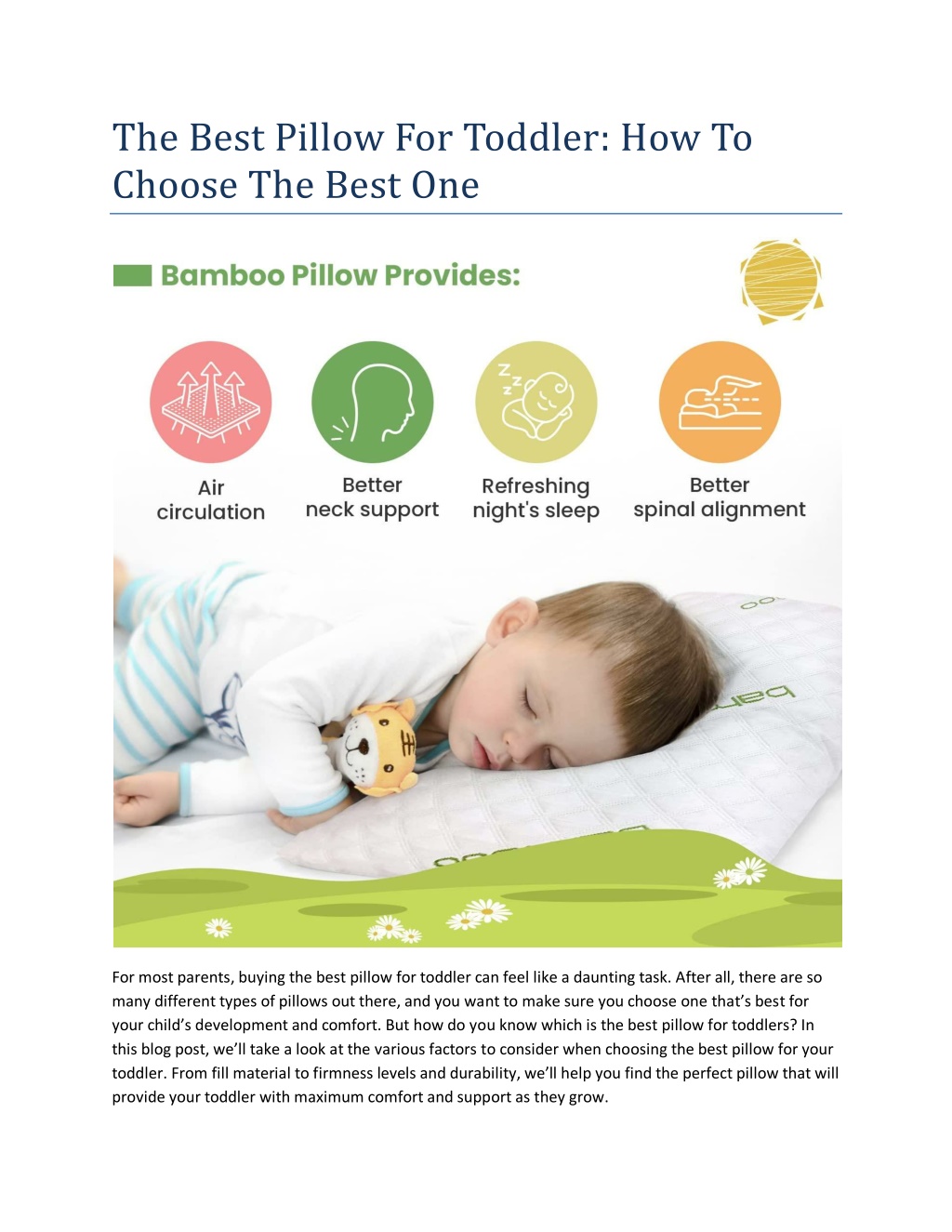 The Best Pillow For Toddler: How To Choose The Best One

Bamboo Pillow Provides:

Air circulation

Better neck support

Refreshing night's sleep

Better spinal alignment

For most parents, buying the best pillow for toddler can feel like a daunting task. After all, there are so many different types of pillows out there, and you want to make sure you choose one that's best for your child's development and comfort. But how do you know which is the best pillow for toddlers? In this blog post, we'll take a look at the various factors to consider when choosing the best pillow for your toddler. From fill material to firmness levels and durability, we'll help you find the perfect pillow that will provide your toddler with maximum comfort and support as they grow.